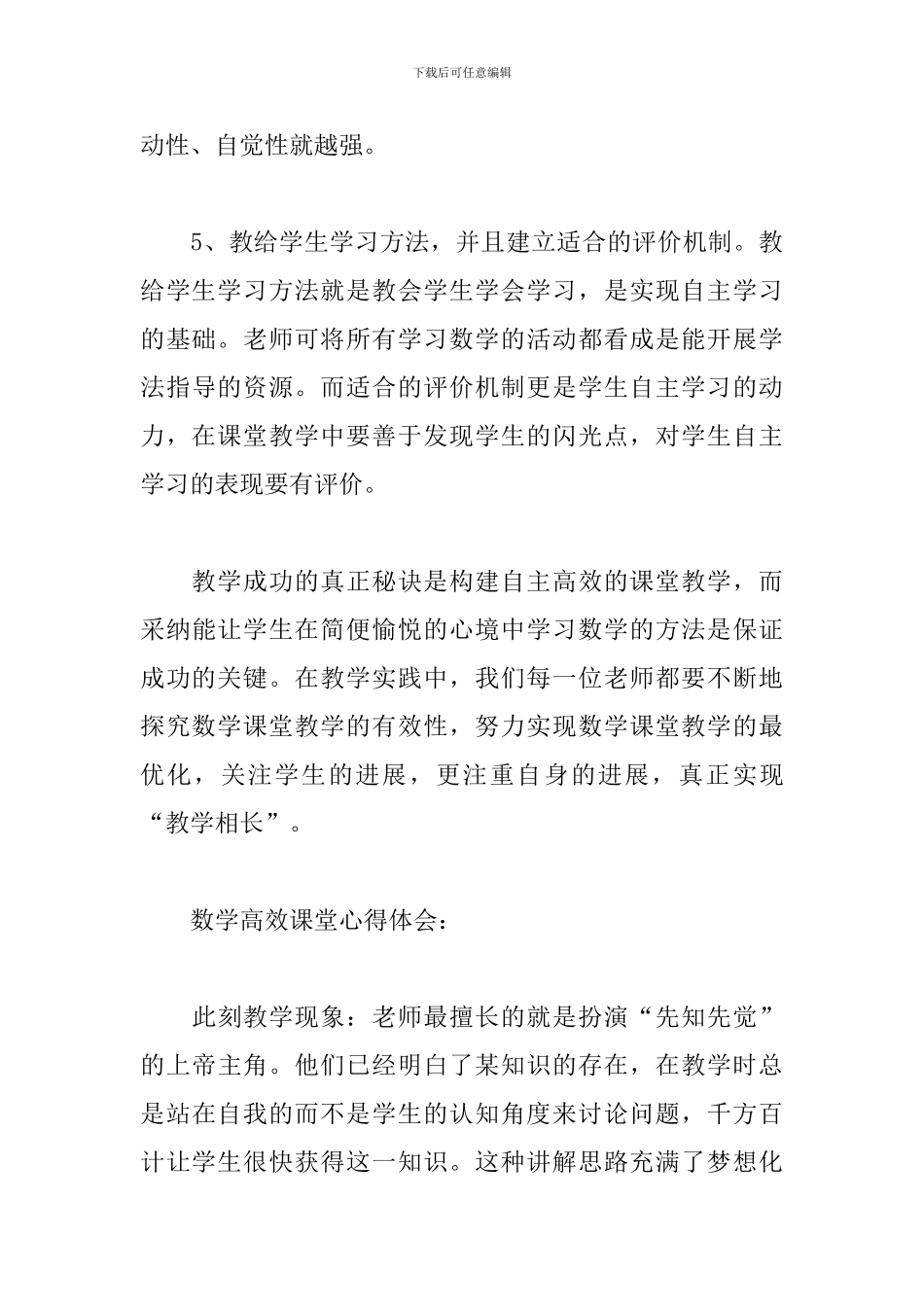 下载后可任意编辑

动性、自觉性就越强。

5、教给学生学习方法，并且建立适合的评价机制。教给学生学习方法就是教会学生学会学习，是实现自主学习的基础。老师可将所有学习数学的活动都看成是能开展学法指导的资源。而适合的评价机制更是学生自主学习的动力，在课堂教学中要善于发现学生的闪光点，对学生自主学习的表现要有评价。

教学成功的真正秘诀是构建自主高效的课堂教学，而采纳能让学生在简便愉悦的心境中学习数学的方法是保证成功的关键。在教学实践中，我们每一位老师都要不断地探究数学课堂教学的有效性，努力实现数学课堂教学的最优化，关注学生的进展，更注重自身的进展，真正实现“教学相长”。

数学高效课堂心得体会：

此刻教学现象：老师最擅长的就是扮演“先知先觉”的上帝主角。他们已经明白了某知识的存在，在教学时总是站在自我的而不是学生的认知角度来讨论问题，千方百计让学生很快获得这一知识。这种讲解思路充满了梦想化